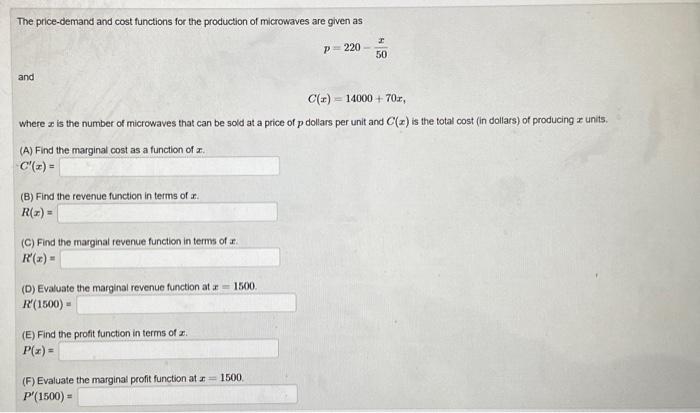 The price-demand and cost functions for the production of microwaves are given as

$p = 220 - \frac{x}{50}$

and

$C(x) = 14000 + 70x,$

where $x$ is the number of microwaves that can be sold at a price of $p$ dollars per unit and $C(x)$ is the total cost (in dollars) of producing $x$ units.

(A) Find the marginal cost as a function of $x$.
$C'(x) =$

(B) Find the revenue function in terms of $x$.
$R(x) =$

(C) Find the marginal revenue function in terms of $x$.
$R'(x) =$

(D) Evaluate the marginal revenue function at $x = 1500$.
$R'(1500) =$

(E) Find the profit function in terms of $x$.
$P(x) =$

(F) Evaluate the marginal profit function at $x = 1500$.
$P'(1500) =$